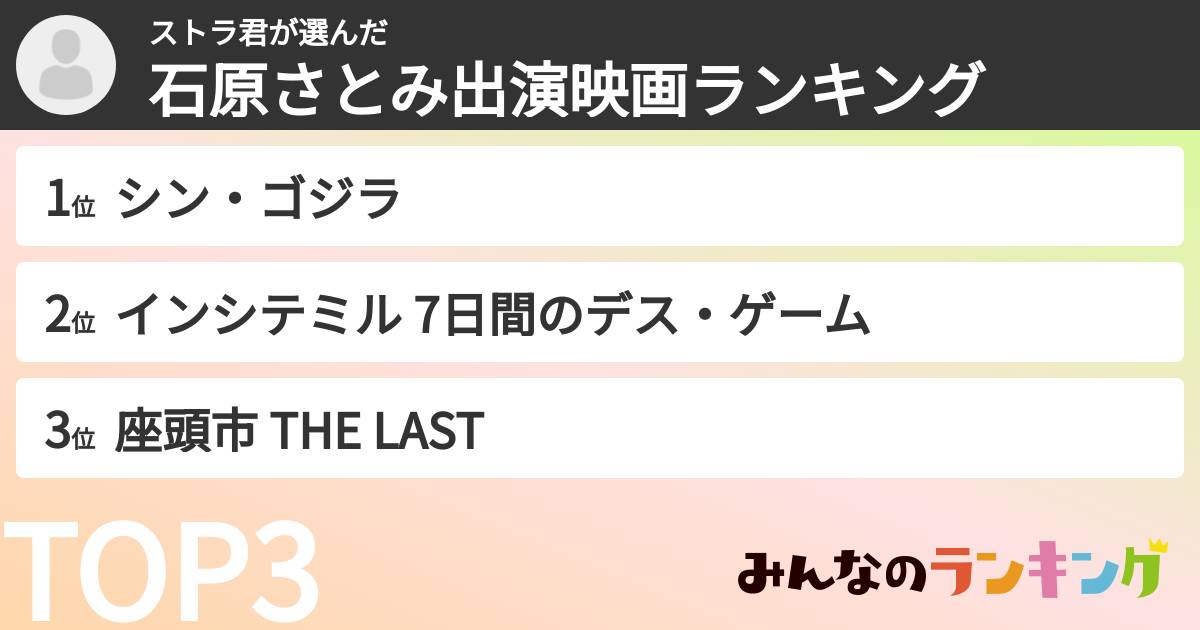 ストラ君が選んだ
石原さとみ出演映画ランキング

1位 シン・ゴジラ

2位 インシテミル 7日間のデス・ゲーム

3位 座頭市 THE LAST

TOP3

みんなのランキング